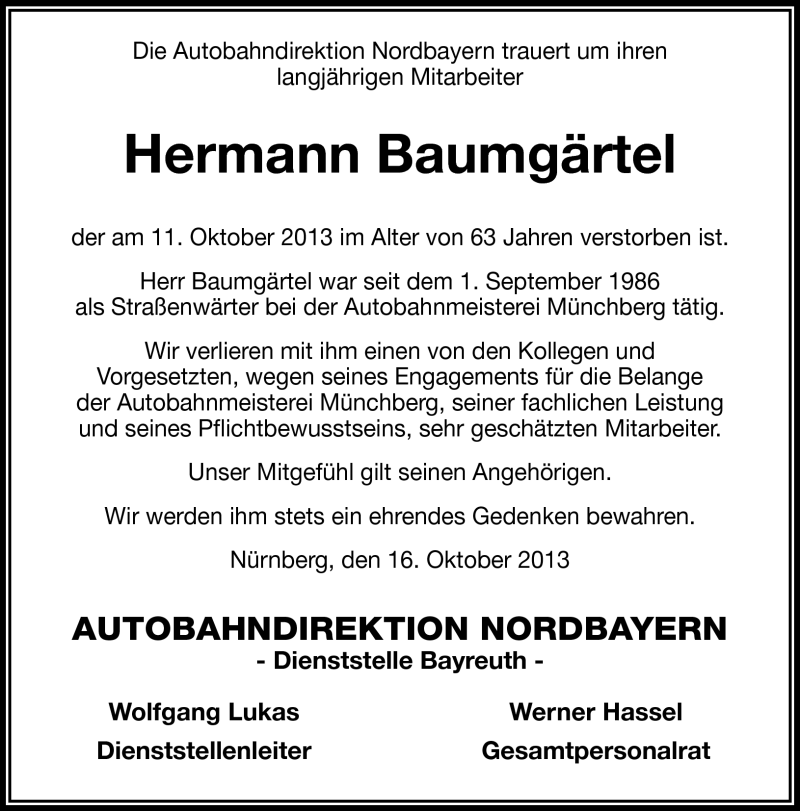 Die Autobahndirektion Nordbayern trauert um ihren langjährigen Mitarbeiter

Hermann Baumgärtel

der am 11. Oktober 2013 im Alter von 63 Jahren verstorben ist.

Herr Baumgärtel war seit dem 1. September 1986 als Straßenwärter bei der Autobahnmeisterei Münchberg tätig.

Wir verlieren mit ihm einen von den Kollegen und Vorgesetzten, wegen seines Engagements für die Belange der Autobahnmeisterei Münchberg, seiner fachlichen Leistung und seines Pflichtbewusstseins, sehr geschätzten Mitarbeiter.

Unser Mitgefühl gilt seinen Angehörigen.

Wir werden ihm stets ein ehrendes Gedenken bewahren.

Nürnberg, den 16. Oktober 2013

AUTOBAHNDIREKTION NORDBAYERN
- Dienststelle Bayreuth -

Wolfgang Lukas
Dienststellenleiter

Werner Hassel
Gesamtpersonalrat